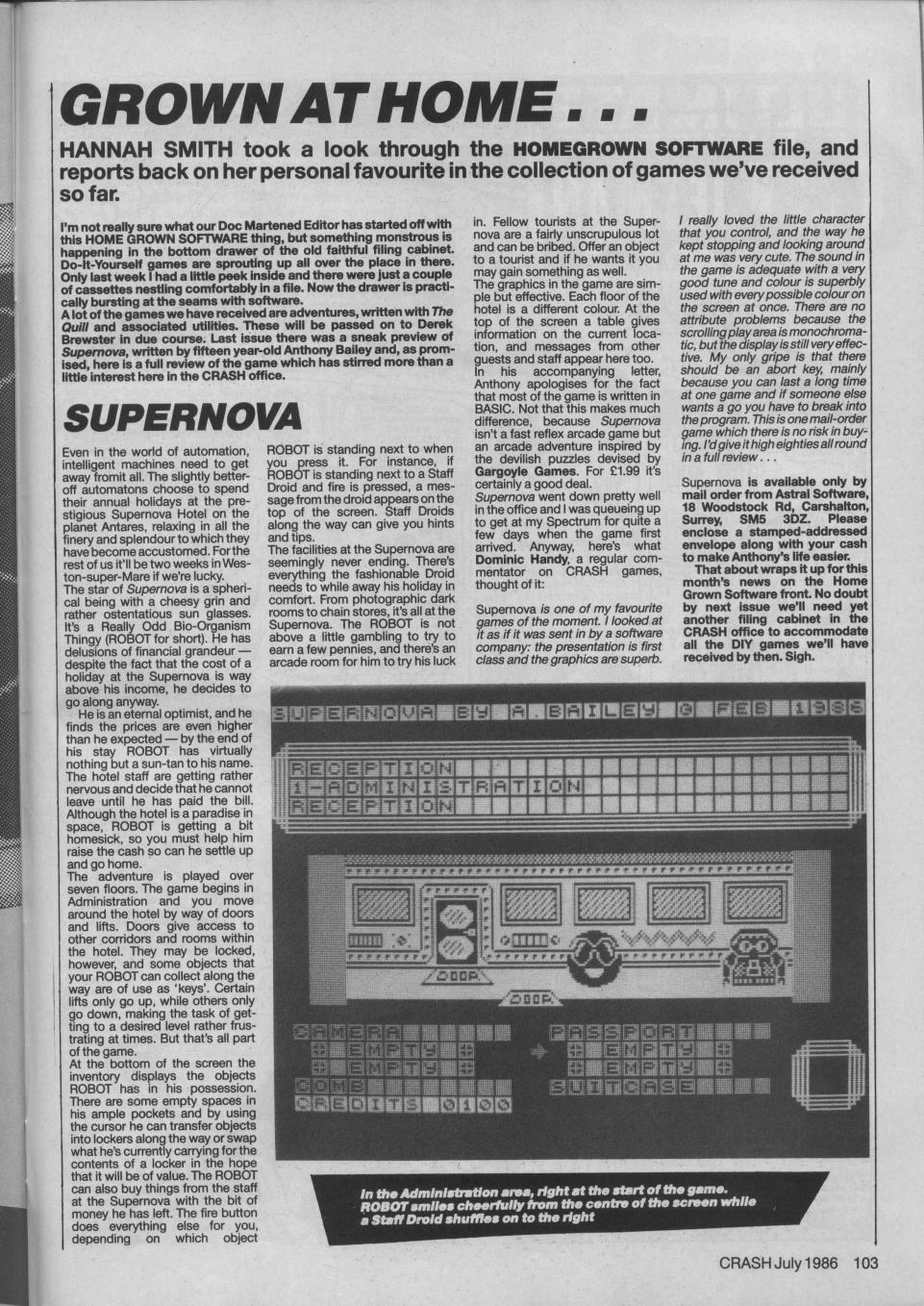 GROWN AT HOME . . .

HANNAH SMITH took a look through the HOMEGROWN SOFTWARE file, and reports back on her personal favourite in the collection of games we've received so far.

I'm not really sure what our Doc Martened Editor has started off with this HOME GROWN SOFTWARE thing, but something monstrous is happening in the bottom drawer of the old faithful filing cabinet. Do-It-Yourself games are sprouting up all over the place in there. Only last week I had a little peek inside and there were just a couple of cassettes nestling comfortably in a file. Now the drawer is practically bursting at the seams with software.
A lot of the games we have received are adventures, written with The Quill and associated utilities. These will be passed on to Derek Brewster in due course. Last issue there was a sneak preview of Supernova, written by fifteen year-old Anthony Bailey and, as promised, here is a full review of the game which has stirred more than a little interest here in the CRASH office.

SUPERNOVA

Even in the world of automation, intelligent machines need to get away fromit all. The slightly better-off automatons choose to spend their annual holidays at the prestigious Supernova Hotel on the planet Antares, relaxing in all the finery and splendour to which they have become accustomed. For the rest of us it'll be two weeks in Weston-super-Mare if we're lucky.
The star of Supernova is a spherical being with a cheesy grin and rather ostentatious sun glasses. It's a Really Odd Bio-Organism Thingy (ROBOT for short). He has delusions of financial grandeur — despite the fact that the cost of a holiday at the Supernova is way above his income, he decides to go along anyway.
He is an eternal optimist, and he finds the prices are even higher than he expected — by the end of his stay ROBOT has virtually nothing but a sun-tan to his name. The hotel staff are getting rather nervous and decide that he cannot leave until he has paid the bill. Although the hotel is a paradise in space, ROBOT is getting a bit homesick, so you must help him raise the cash so can he settle up and go home.
The adventure is played over seven floors. The game begins in Administration and you move around the hotel by way of doors and lifts. Doors give access to other corridors and rooms within the hotel. They may be locked, however, and some objects that your ROBOT can collect along the way are of use as 'keys'. Certain lifts only go up, while others only go down, making the task of getting to a desired level rather frustrating at times. But that's all part of the game.
At the bottom of the screen the inventory displays the objects ROBOT has in his possession. There are some empty spaces in his ample pockets and by using the cursor he can transfer objects into lockers along the way or swap what he's currently carrying for the contents of a locker in the hope that it will be of value. The ROBOT can also buy things from the staff at the Supernova with the bit of money he has left. The fire button does everything else for you, depending on which object ROBOT is standing next to when you press it. For instance, if ROBOT is standing next to a Staff Droid and fire is pressed, a message from the droid appears on the top of the screen. Staff Droids along the way can give you hints and tips.
The facilities at the Supernova are seemingly never ending. There's everything the fashionable Droid needs to while away his holiday in comfort. From photographic dark rooms to chain stores, it's all at the Supernova. The ROBOT is not above a little gambling to try to earn a few pennies, and there's an arcade room for him to try his luck in. Fellow tourists at the Supernova are a fairly unscrupulous lot and can be bribed. Offer an object to a tourist and if he wants it you may gain something as well.
The graphics in the game are simple but effective. Each floor of the hotel is a different colour. At the top of the screen a table gives information on the current location, and messages from other guests and staff appear here too.
In his accompanying letter, Anthony apologises for the fact that most of the game is written in BASIC. Not that this makes much difference, because Supernova isn't a fast reflex arcade game but an arcade adventure inspired by the devilish puzzles devised by Gargoyle Games. For £1.99 it's certainly a good deal.
Supernova went down pretty well in the office and I was queueing up to get at my Spectrum for quite a few days when the game first arrived. Anyway, here's what Dominic Handy, a regular commentator on CRASH games, thought of it:

Supernova is one of my favourite games of the moment. I looked at it as if it was sent in by a software company: the presentation is first class and the graphics are superb. I really loved the little character that you control, and the way he kept stopping and looking around at me was very cute. The sound in the game is adequate with a very good tune and colour is superbly used with every possible colour on the screen at once. There are no attribute problems because the scrolling play area is monochromatic, but the display is still very effective. My only gripe is that there should be an abort key, mainly because you can last a long time at one game and if someone else wants a go you have to break into the program. This is one mail-order game which there is no risk in buying. I'd give it high eighties all round in a full review . . .

Supernova is available only by mail order from Astral Software, 18 Woodstock Rd, Carshalton, Surrey, SM5 3DZ. Please enclose a stamped-addressed envelope along with your cash to make Anthony's life easier.
That about wraps it up for this month's news on the Home Grown Software front. No doubt by next issue we'll need yet another filing cabinet in the CRASH office to accommodate all the DIY games we'll have received by then. Sigh.

SUPERNOVA BY A. BAILEY © FEB 1986
RECEPTION
1-ADMINISTRATION
RECEPTION
DOOR
DOOR
CAMERA
EMPTY
EMPTY
COMB
CREDITS 0100
PASSPORT
EMPTY
EMPTY
SUITCASE

In the Administration area, right at the start of the game. ROBOT smiles cheerfully from the centre of the screen while a Staff Droid shuffles on to the right

CRASH July 1986 103